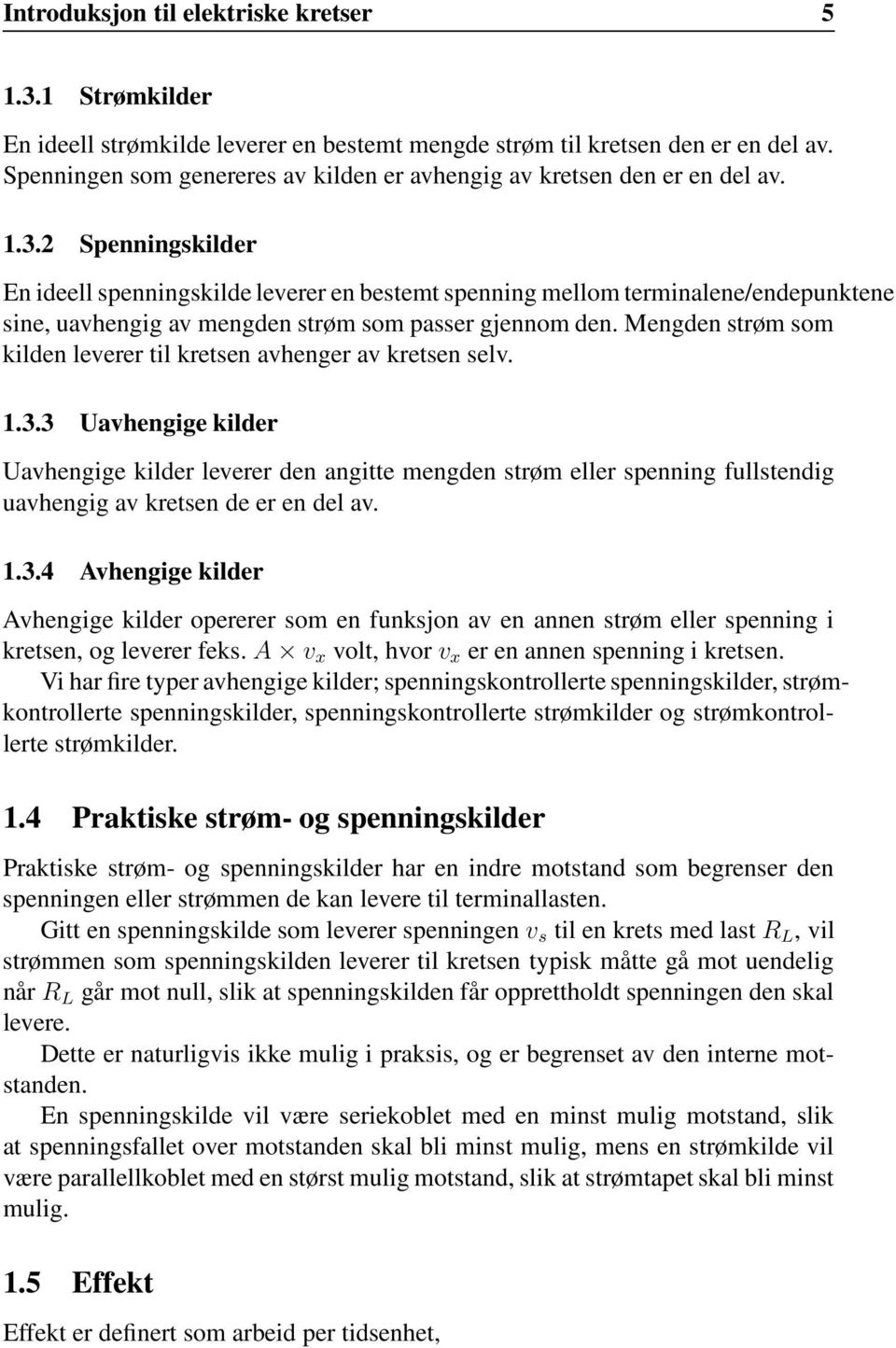 Introduksjon til elektriske kretser 5

1.3.1 Strømkilder

En ideell strømkilde leverer en bestemt mengde strøm til kretsen den er en del av. Spenningen som genereres av kilden er avhengig av kretsen den er en del av.

1.3.2 Spenningskilder

En ideell spenningskilde leverer en bestemt spenning mellom terminalene/endepunktene sine, uavhengig av mengden strøm som passer gjennom den. Mengden strøm som kilden leverer til kretsen avhenger av kretsen selv.

1.3.3 Uavhengige kilder

Uavhengige kilder leverer den angitte mengden strøm eller spenning fullstendig uavhengig av kretsen de er en del av.

1.3.4 Avhengige kilder

Avhengige kilder opererer som en funksjon av en annen strøm eller spenning i kretsen, og leverer feks. $A \times v_x$ volt, hvor $v_x$ er en annen spenning i kretsen.

Vi har fire typer avhengige kilder; spenningskontrollerte spenningskilder, strømkontrollerte spenningskilder, spenningskontrollerte strømkilder og strømkontrollerte strømkilder.

1.4 Praktiske strøm- og spenningskilder

Praktiske strøm- og spenningskilder har en indre motstand som begrenser den spenningen eller strømmen de kan levere til terminallasten.

Gitt en spenningskilde som leverer spenningen $v_s$ til en krets med last $R_L$, vil strømmen som spenningskilden leverer til kretsen typisk måtte gå mot uendelig når $R_L$ går mot null, slik at spenningskilden får opprettholdt spenningen den skal levere.

Dette er naturligvis ikke mulig i praksis, og er begrenset av den interne motstanden.

En spenningskilde vil være seriekoblet med en minst mulig motstand, slik at spenningsfallet over motstanden skal bli minst mulig, mens en strømkilde vil være parallellkoblet med en størst mulig motstand, slik at strømtapet skal bli minst mulig.

1.5 Effekt

Effekt er definert som arbeid per tidsenhet,